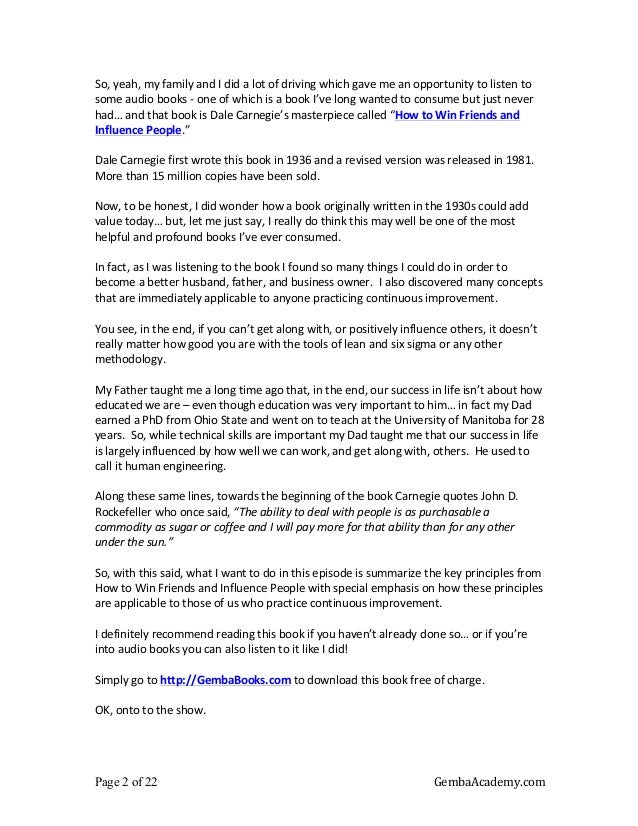 So, yeah, my family and I did a lot of driving which gave me an opportunity to listen to some audio books - one of which is a book I've long wanted to consume but just never had… and that book is Dale Carnegie's masterpiece called "How to Win Friends and Influence People."

Dale Carnegie first wrote this book in 1936 and a revised version was released in 1981. More than 15 million copies have been sold.

Now, to be honest, I did wonder how a book originally written in the 1930s could add value today… but, let me just say, I really do think this may well be one of the most helpful and profound books I've ever consumed.

In fact, as I was listening to the book I found so many things I could do in order to become a better husband, father, and business owner. I also discovered many concepts that are immediately applicable to anyone practicing continuous improvement.

You see, in the end, if you can't get along with, or positively influence others, it doesn't really matter how good you are with the tools of lean and six sigma or any other methodology.

My Father taught me a long time ago that, in the end, our success in life isn't about how educated we are – even though education was very important to him… in fact my Dad earned a PhD from Ohio State and went on to teach at the University of Manitoba for 28 years. So, while technical skills are important my Dad taught me that our success in life is largely influenced by how well we can work, and get along with, others. He used to call it human engineering.

Along these same lines, towards the beginning of the book Carnegie quotes John D. Rockefeller who once said, "The ability to deal with people is as purchasable a commodity as sugar or coffee and I will pay more for that ability than for any other under the sun."

So, with this said, what I want to do in this episode is summarize the key principles from How to Win Friends and Influence People with special emphasis on how these principles are applicable to those of us who practice continuous improvement.

I definitely recommend reading this book if you haven't already done so… or if you're into audio books you can also listen to it like I did!

Simply go to http://GembaBooks.com to download this book free of charge.

OK, onto to the show.

Page 2 of 22 GembaAcademy.com